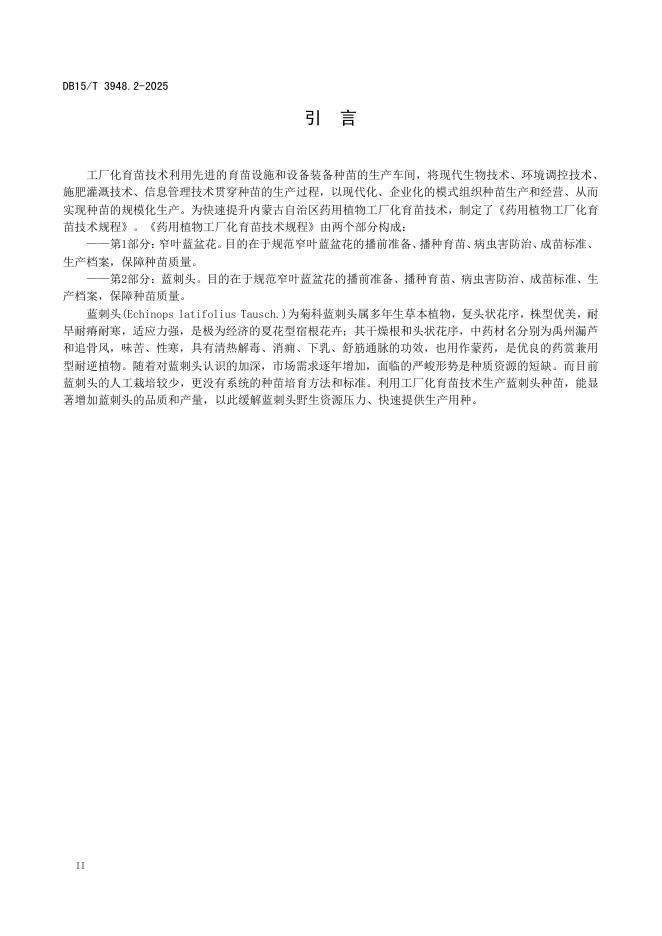 DB15/T 3948.2-2025

引 言

工厂化育苗技术利用先进的育苗设施和设备装备种苗的生产车间，将现代生物技术、环境调控技术、施肥灌溉技术、信息管理技术贯穿种苗的生产过程，以现代化、企业化的模式组织种苗生产和经营、从而实现种苗的规模化生产。为快速提升内蒙古自治区药用植物工厂化育苗技术，制定了《药用植物工厂化育苗技术规程》。《药用植物工厂化育苗技术规程》由两个部分构成：

——第1部分：窄叶蓝盆花。目的在于规范窄叶蓝盆花的播前准备、播种育苗、病虫害防治、成苗标准、生产档案，保障种苗质量。

——第2部分：蓝刺头。目的在于规范窄叶蓝盆花的播前准备、播种育苗、病虫害防治、成苗标准、生产档案，保障种苗质量。

蓝刺头(Echinops latifolius Tausch.)为菊科蓝刺头属多年生草本植物，复头状花序，株型优美，耐旱耐瘠耐寒，适应力强，是极为经济的夏花型宿根花卉；其干燥根和头状花序，中药材名分别为禹州漏芦和追骨风，味苦、性寒，具有清热解毒、消痈、下乳、舒筋通脉的功效，也用作蒙药，是优良的药赏兼用型耐逆植物。随着对蓝刺头认识的加深，市场需求逐年增加，面临的严峻形势是种质资源的短缺。而目前蓝刺头的人工栽培较少，更没有系统的种苗培育方法和标准。利用工厂化育苗技术生产蓝刺头种苗，能显著增加蓝刺头的品质和产量，以此缓解蓝刺头野生资源压力、快速提供生产用种。

II